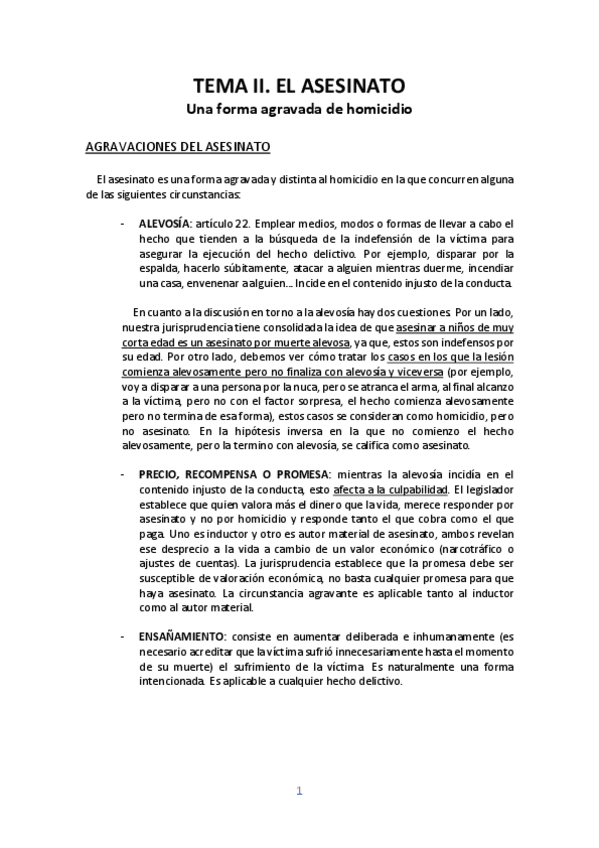 TEMA II. EL ASESINATO
Una forma agravada de homicidio

AGRAVACIONES DEL ASESINATO

El asesinato es una forma agravada y distinta al homicidio en la que concurren alguna de las siguientes circunstancias:

- ALEVOSÍA: artículo 22. Emplear medios, modos o formas de llevar a cabo el hecho que tienden a la búsqueda de la indefensión de la víctima para asegurar la ejecución del hecho delictivo. Por ejemplo, disparar por la espalda, hacerlo súbitamente, atacar a alguien mientras duerme, incendiar una casa, envenenar a alguien... Incide en el contenido injusto de la conducta.

En cuanto a la discusión en torno a la alevosía hay dos cuestiones. Por un lado, nuestra jurisprudencia tiene consolidada la idea de que asesinar a niños de muy corta edad es un asesinato por muerte alevosa, ya que, estos son indefensos por su edad. Por otro lado, debemos ver cómo tratar los casos en los que la lesión comienza alevosamente pero no finaliza con alevosía y viceversa (por ejemplo, voy a disparar a una persona por la nuca, pero se atranca el arma, al final alcanzo a la víctima, pero no con el factor sorpresa, el hecho comienza alevosamente pero no termina de esa forma), estos casos se consideran como homicidio, pero no asesinato. En la hipótesis inversa en la que no comienzo el hecho alevosamente, pero la termino con alevosía, se califica como asesinato.

- PRECIO, RECOMPENSA O PROMESA: mientras la alevosía incidía en el contenido injusto de la conducta, esto afecta a la culpabilidad. El legislador establece que quien valora más el dinero que la vida, merece responder por asesinato y no por homicidio y responde tanto el que cobra como el que paga. Uno es inductor y otro es autor material de asesinato, ambos revelan ese desprecio a la vida a cambio de un valor económico (narcotráfico o ajustes de cuentas). La jurisprudencia establece que la promesa debe ser susceptible de valoración económica, no basta cualquier promesa para que haya asesinato. La circunstancia agravante es aplicable tanto al inductor como al autor material.

- ENSAÑAMIENTO: consiste en aumentar deliberada e inhumanamente (es necesario acreditar que la víctima sufrió innecesariamente hasta el momento de su muerte) el sufrimiento de la víctima. Es naturalmente una forma intencionada. Es aplicable a cualquier hecho delictivo.

1